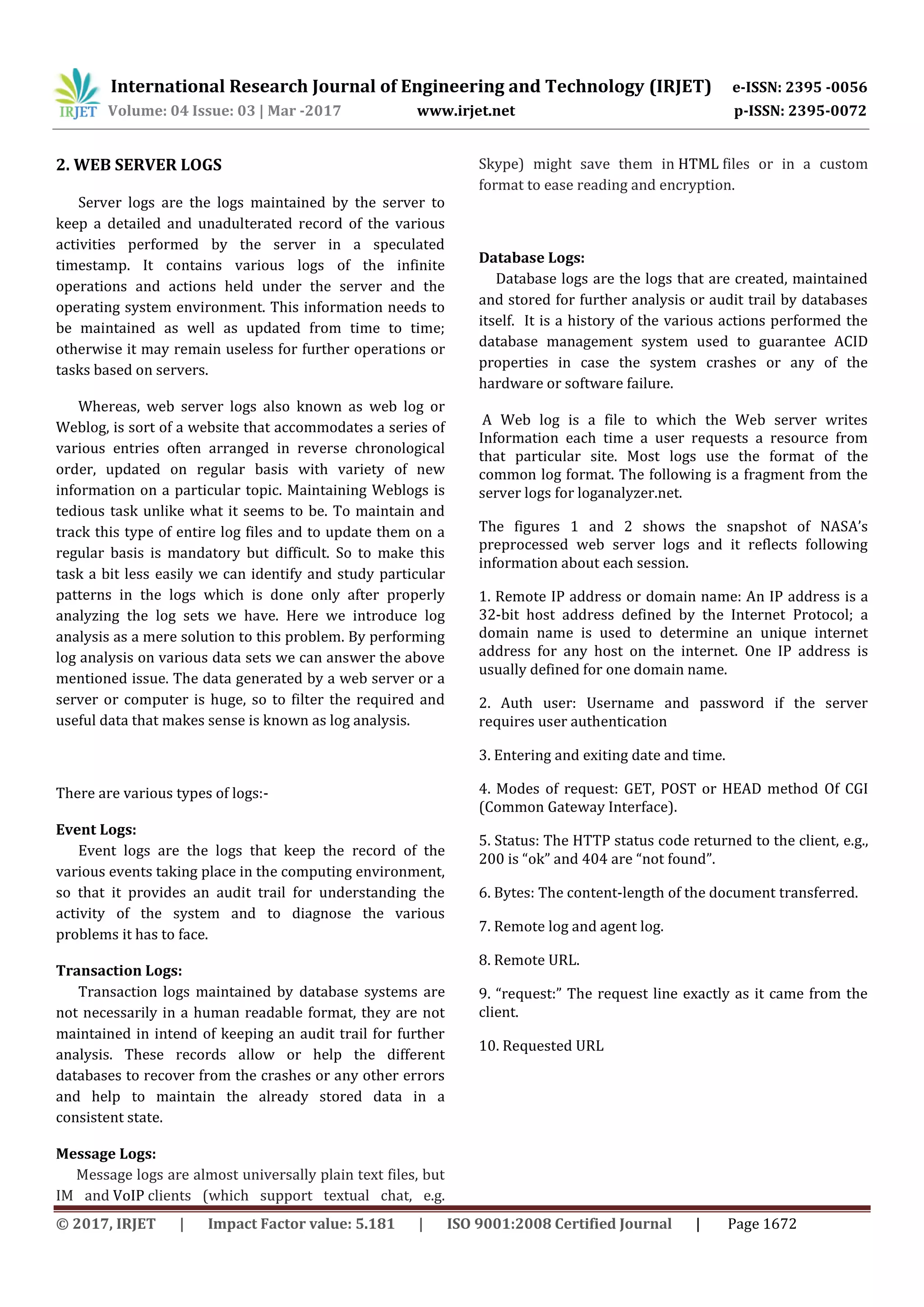 IRJET International Research Journal of Engineering and Technology (IRJET) e-ISSN: 2395 -0056
Volume: 04 Issue: 03 | Mar -2017 www.irjet.net p-ISSN: 2395-0072

2. WEB SERVER LOGS

Server logs are the logs maintained by the server to keep a detailed and unadulterated record of the various activities performed by the server in a speculated timestamp. It contains various logs of the infinite operations and actions held under the server and the operating system environment. This information needs to be maintained as well as updated from time to time; otherwise it may remain useless for further operations or tasks based on servers.

Whereas, web server logs also known as web log or Weblog, is sort of a website that accommodates a series of various entries often arranged in reverse chronological order, updated on regular basis with variety of new information on a particular topic. Maintaining Weblogs is tedious task unlike what it seems to be. To maintain and track this type of entire log files and to update them on a regular basis is mandatory but difficult. So to make this task a bit less easily we can identify and study particular patterns in the logs which is done only after properly analyzing the log sets we have. Here we introduce log analysis as a mere solution to this problem. By performing log analysis on various data sets we can answer the above mentioned issue. The data generated by a web server or a server or computer is huge, so to filter the required and useful data that makes sense is known as log analysis.

There are various types of logs:-

Event Logs:
Event logs are the logs that keep the record of the various events taking place in the computing environment, so that it provides an audit trail for understanding the activity of the system and to diagnose the various problems it has to face.

Transaction Logs:
Transaction logs maintained by database systems are not necessarily in a human readable format, they are not maintained in intend of keeping an audit trail for further analysis. These records allow or help the different databases to recover from the crashes or any other errors and help to maintain the already stored data in a consistent state.

Message Logs:
Message logs are almost universally plain text files, but IM and VoIP clients (which support textual chat, e.g. Skype) might save them in HTML files or in a custom format to ease reading and encryption.

Database Logs:
Database logs are the logs that are created, maintained and stored for further analysis or audit trail by databases itself. It is a history of the various actions performed the database management system used to guarantee ACID properties in case the system crashes or any of the hardware or software failure.

A Web log is a file to which the Web server writes Information each time a user requests a resource from that particular site. Most logs use the format of the common log format. The following is a fragment from the server logs for loganalyzer.net.

The figures 1 and 2 shows the snapshot of NASA's preprocessed web server logs and it reflects following information about each session.

1. Remote IP address or domain name: An IP address is a 32-bit host address defined by the Internet Protocol; a domain name is used to determine an unique internet address for any host on the internet. One IP address is usually defined for one domain name.

2. Auth user: Username and password if the server requires user authentication

3. Entering and exiting date and time.

4. Modes of request: GET, POST or HEAD method Of CGI (Common Gateway Interface).

5. Status: The HTTP status code returned to the client, e.g., 200 is "ok" and 404 are "not found".

6. Bytes: The content-length of the document transferred.

7. Remote log and agent log.

8. Remote URL.

9. "request:" The request line exactly as it came from the client.

10. Requested URL

© 2017, IRJET | Impact Factor value: 5.181 | ISO 9001:2008 Certified Journal | Page 1672